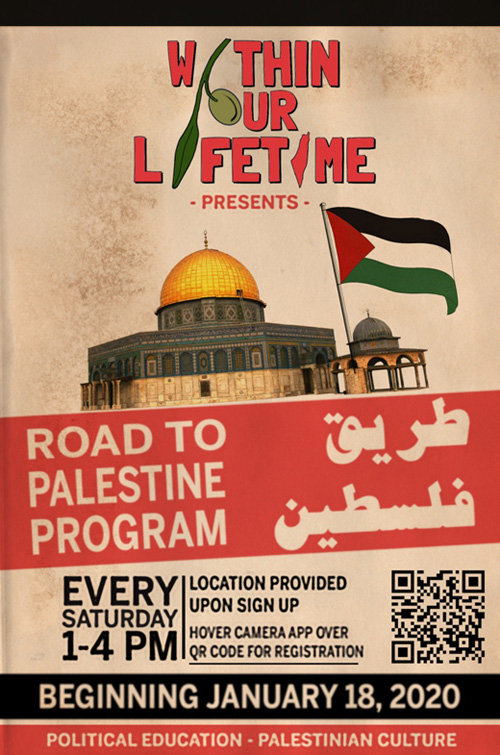 WITHIN OUR LIFETIME

- PRESENTS -

ROAD TO PALESTINE PROGRAM

طريق فلسطين

EVERY SATURDAY 1-4 PM

LOCATION PROVIDED UPON SIGN UP

HOVER CAMERA APP OVER QR CODE FOR REGISTRATION

BEGINNING JANUARY 18, 2020

POLITICAL EDUCATION - PALESTINIAN CULTURE